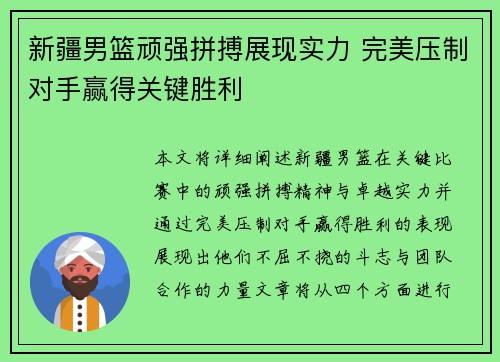 新疆男篮顽强拼搏展现实力 完美压制对手赢得关键胜利

本文将详细阐述新疆男篮在关键比赛中的顽强拼搏精神与卓越实力并通过完美压制对手赢得胜利的表现展现出他们不屈不挠的斗志与团队合作的力量文章将从四个方面进行